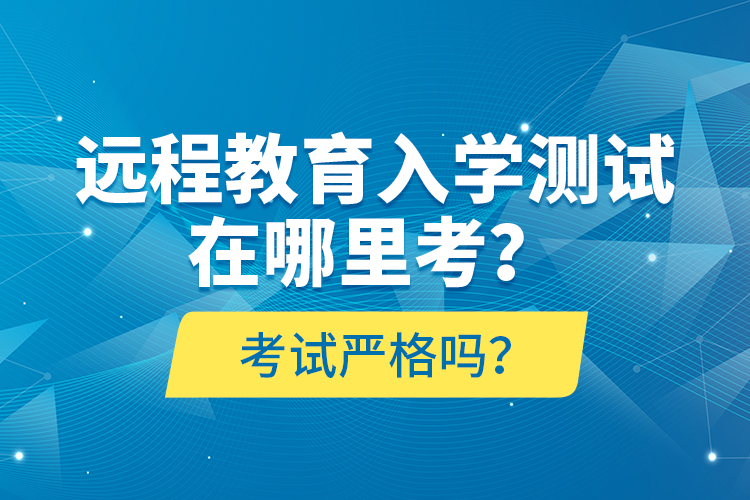 远程教育入学测试在哪里考？

考试严格吗？